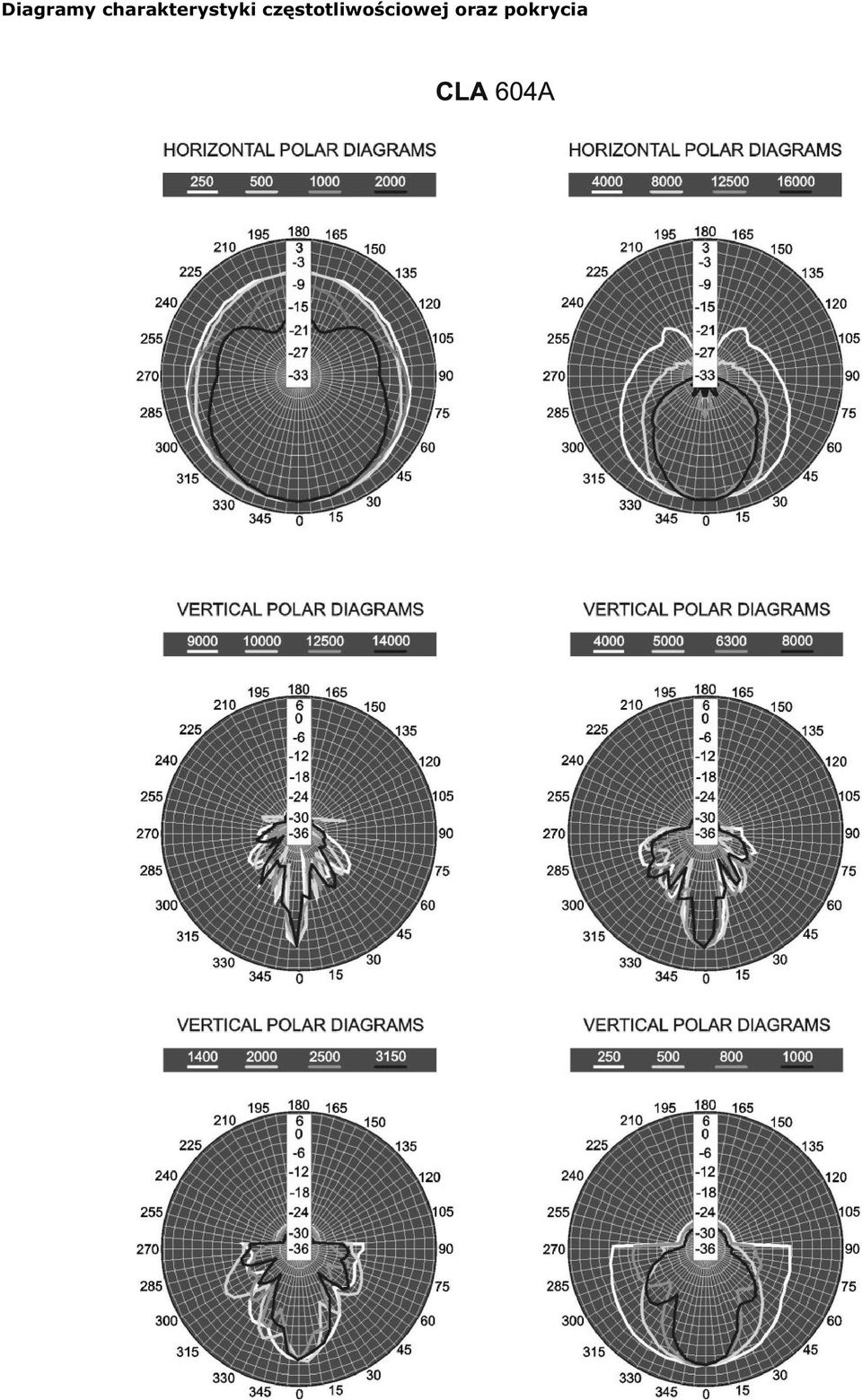 Diagramy charakterystyki częstotliwościowej oraz pokrycia

CLA 604A

HORIZONTAL POLAR DIAGRAMS

250 500 1000 2000

180 165 150 135 120 105 90 75 60 45 30 15 0 345 330 315 300 285 270 255 240 225 210 195

3 -3 -9 -15 -21 -27 -33

HORIZONTAL POLAR DIAGRAMS

4000 8000 12500 16000

180 165 150 135 120 105 90 75 60 45 30 15 0 345 330 315 300 285 270 255 240 225 210 195

3 -3 -9 -15 -21 -27 -33

VERTICAL POLAR DIAGRAMS

9000 10000 12500 14000

180 165 150 135 120 105 90 75 60 45 30 15 0 345 330 315 300 285 270 255 240 225 210 195

6 0 -6 -12 -18 -24 -30 -36

VERTICAL POLAR DIAGRAMS

4000 5000 6300 8000

180 165 150 135 120 105 90 75 60 45 30 15 0 345 330 315 300 285 270 255 240 225 210 195

6 0 -6 -12 -18 -24 -30 -36

VERTICAL POLAR DIAGRAMS

1400 2000 2500 3150

180 165 150 135 120 105 90 75 60 45 30 15 0 345 330 315 300 285 270 255 240 225 210 195

6 0 -6 -12 -18 -24 -30 -36

VERTICAL POLAR DIAGRAMS

250 500 800 1000

180 165 150 135 120 105 90 75 60 45 30 15 0 345 330 315 300 285 270 255 240 225 210 195

6 0 -6 -12 -18 -24 -30 -36